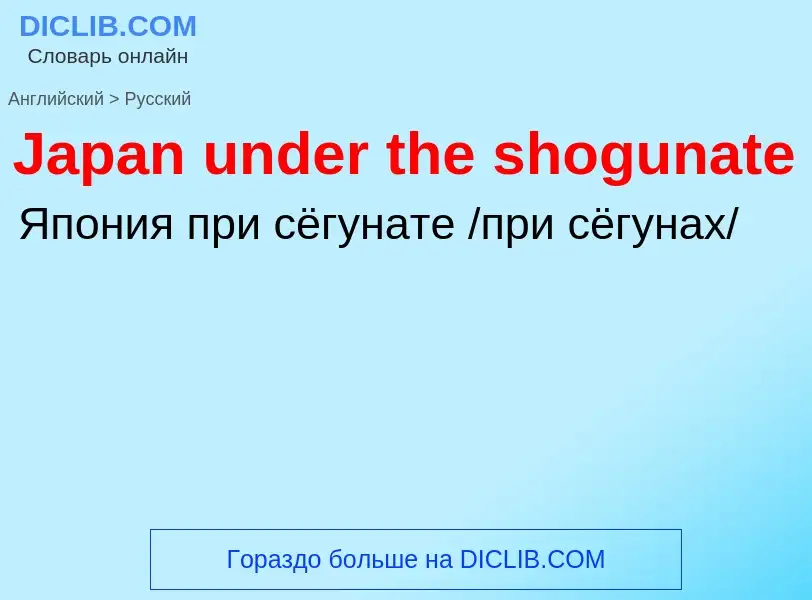 DICLIB.COM
Словарь онлайн

Английский > Русский

Japan under the shogunate

Япония при сёгунате /при сёгунах/

Гораздо больше на DICLIB.COM